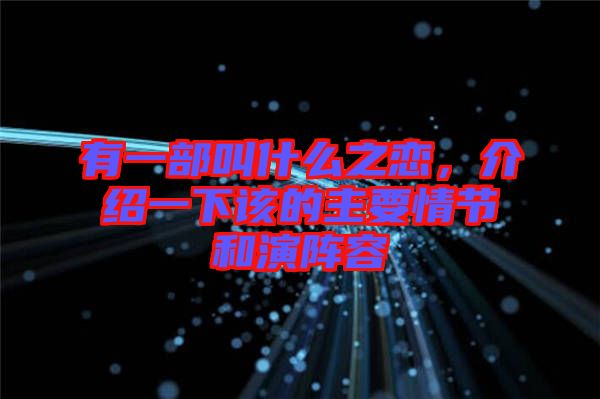 有一部叫什么之恋，介绍一下该的主要情节和演阵容